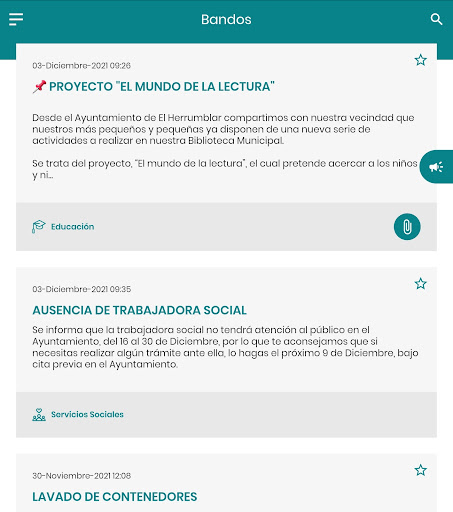 Bandos

03-Diciembre-2021 09:26

📌 PROYECTO "EL MUNDO DE LA LECTURA"

Desde el Ayuntamiento de El Herrumblar compartimos con nuestra vecindad que nuestros más pequeños y pequeñas ya disponen de una nueva serie de actividades a realizar en nuestra Biblioteca Municipal.

Se trata del proyecto, "El mundo de la lectura", el cual pretende acercar a los niños y ni...

Educación

03-Diciembre-2021 09:35

AUSENCIA DE TRABAJADORA SOCIAL

Se informa que la trabajadora social no tendrá atención al público en el Ayuntamiento, del 16 al 30 de Diciembre, por lo que te aconsejamos que si necesitas realizar algún trámite ante ella, lo hagas el próximo 9 de Diciembre, bajo cita previa en el Ayuntamiento.

Servicios Sociales

30-Noviembre-2021 12:08

LAVADO DE CONTENEDORES